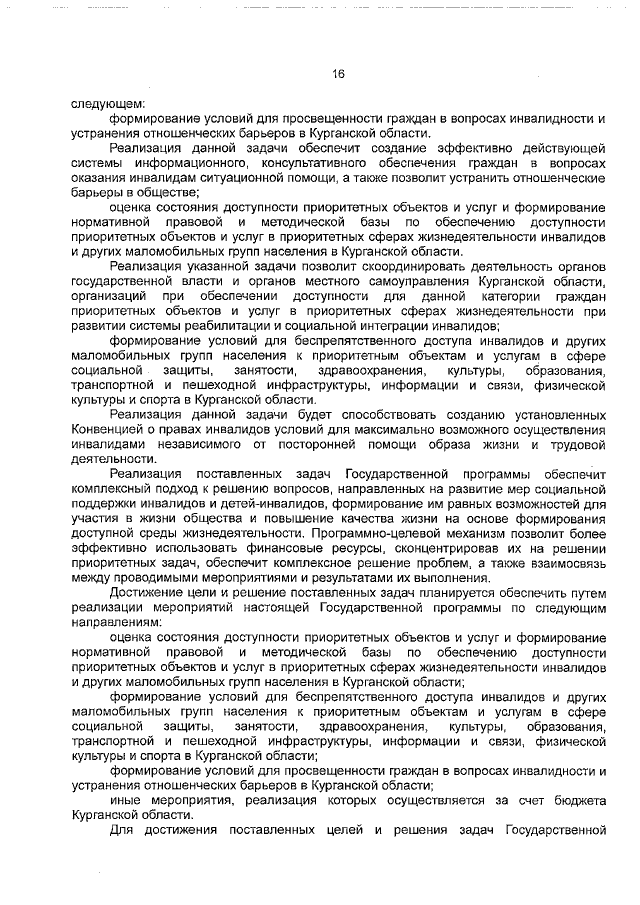 16

следующем:

формирование условий для просвещенности граждан в вопросах инвалидности и устранения отношенческих барьеров в Курганской области.

Реализация данной задачи обеспечит создание эффективно действующей системы информационного, консультативного обеспечения граждан в вопросах оказания инвалидам ситуационной помощи, а также позволит устранить отношенческие барьеры в обществе;

оценка состояния доступности приоритетных объектов и услуг и формирование нормативной правовой и методической базы по обеспечению доступности приоритетных объектов и услуг в приоритетных сферах жизнедеятельности инвалидов и других маломобильных групп населения в Курганской области.

Реализация указанной задачи позволит скоординировать деятельность органов государственной власти и органов местного самоуправления Курганской области, организаций при обеспечении доступности для данной категории граждан приоритетных объектов и услуг в приоритетных сферах жизнедеятельности при развитии системы реабилитации и социальной интеграции инвалидов;

формирование условий для беспрепятственного доступа инвалидов и других маломобильных групп населения к приоритетным объектам и услугам в сфере социальной защиты, занятости, здравоохранения, культуры, образования, транспортной и пешеходной инфраструктуры, информации и связи, физической культуры и спорта в Курганской области.

Реализация данной задачи будет способствовать созданию установленных Конвенцией о правах инвалидов условий для максимально возможного осуществления инвалидами независимого от посторонней помощи образа жизни и трудовой деятельности.

Реализация поставленных задач Государственной программы обеспечит комплексный подход к решению вопросов, направленных на развитие мер социальной поддержки инвалидов и детей-инвалидов, формирование им равных возможностей для участия в жизни общества и повышение качества жизни на основе формирования доступной среды жизнедеятельности. Программно-целевой механизм позволит более эффективно использовать финансовые ресурсы, сконцентрировав их на решении приоритетных задач, обеспечит комплексное решение проблем, а также взаимосвязь между проводимыми мероприятиями и результатами их выполнения.

Достижение цели и решение поставленных задач планируется обеспечить путем реализации мероприятий настоящей Государственной программы по следующим направлениям:

оценка состояния доступности приоритетных объектов и услуг и формирование нормативной правовой и методической базы по обеспечению доступности приоритетных объектов и услуг в приоритетных сферах жизнедеятельности инвалидов и других маломобильных групп населения в Курганской области;

формирование условий для беспрепятственного доступа инвалидов и других маломобильных групп населения к приоритетным объектам и услугам в сфере социальной защиты, занятости, здравоохранения, культуры, образования, транспортной и пешеходной инфраструктуры, информации и связи, физической культуры и спорта в Курганской области;

формирование условий для просвещенности граждан в вопросах инвалидности и устранения отношенческих барьеров в Курганской области;

иные мероприятия, реализация которых осуществляется за счет бюджета Курганской области.

Для достижения поставленных целей и решения задач Государственной